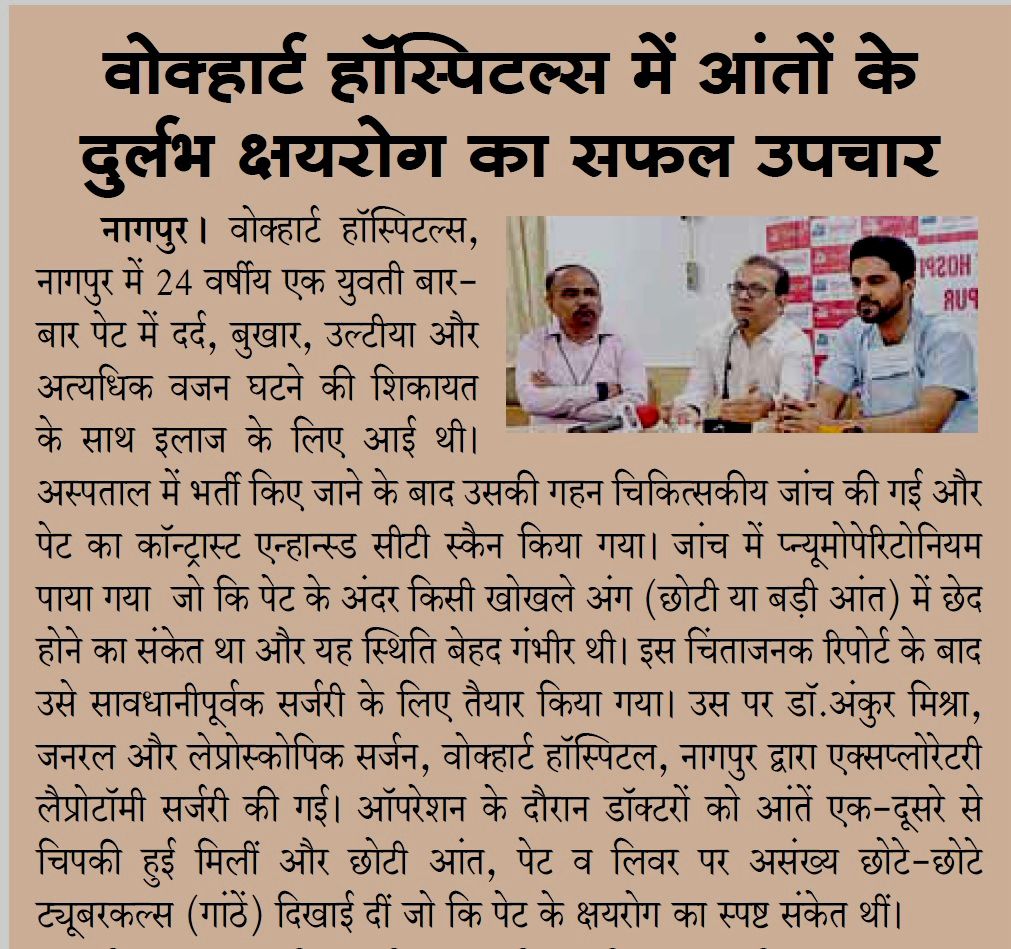 वोक्हार्ट हॉस्पिटल्स में आंतों के दुर्लभ क्षयरोग का सफल उपचार

नागपुर। वोक्हार्ट हॉस्पिटल्स, नागपुर में 24 वर्षीय एक युवती बार-बार पेट में दर्द, बुखार, उल्टीया और अत्यधिक वजन घटने की शिकायत के साथ इलाज के लिए आई थी। अस्पताल में भर्ती किए जाने के बाद उसकी गहन चिकित्सकीय जांच की गई और पेट का कॉन्ट्रास्ट एन्हान्स्ड सीटी स्कैन किया गया। जांच में प्न्यूमोपेरिटोनियम पाया गया जो कि पेट के अंदर किसी खोखले अंग (छोटी या बड़ी आंत) में छेद होने का संकेत था और यह स्थिति बेहद गंभीर थी। इस चिंताजनक रिपोर्ट के बाद उसे सावधानीपूर्वक सर्जरी के लिए तैयार किया गया। उस पर डॉ.अंकुर मिश्रा, जनरल और लेप्रोस्कोपिक सर्जन, वोक्हार्ट हॉस्पिटल, नागपुर द्वारा एक्सप्लोरेटरी लैप्रोटॉमी सर्जरी की गई। ऑपरेशन के दौरान डॉक्टरों को आंतें एक-दूसरे से चिपकी हुई मिलीं और छोटी आंत, पेट व लिवर पर असंख्य छोटे-छोटे ट्यूबरकल्स (गांठें) दिखाई दीं जो कि पेट के क्षयरोग का स्पष्ट संकेत थीं।